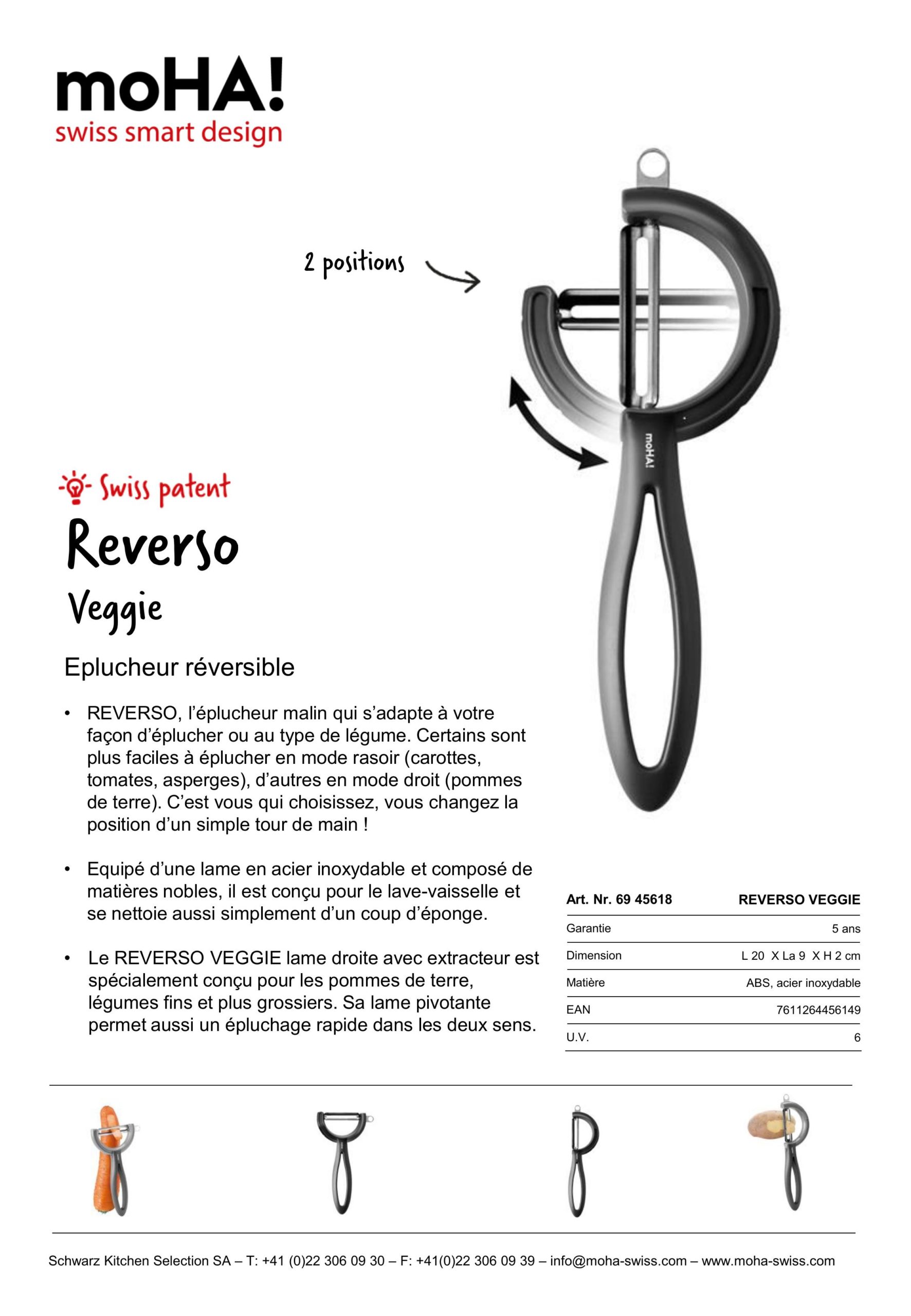 moHA!
swiss smart design

2 positions

moHA!

Swiss patent

Reverso

Veggie

Eplucheur réversible

• REVERSO, l'éplucheur malin qui s'adapte à votre façon d'éplucher ou au type de légume. Certains sont plus faciles à éplucher en mode rasoir (carottes, tomates, asperges), d'autres en mode droit (pommes de terre). C'est vous qui choisissez, vous changez la position d'un simple tour de main !

• Equipé d'une lame en acier inoxydable et composé de matières nobles, il est conçu pour le lave-vaisselle et se nettoie aussi simplement d'un coup d'éponge.

• Le REVERSO VEGGIE lame droite avec extracteur est spécialement conçu pour les pommes de terre, légumes fins et plus grossiers. Sa lame pivotante permet aussi un épluchage rapide dans les deux sens.

| Art. Nr. 69 45618 | REVERSO VEGGIE |
|---|---|
| Garantie | 5 ans |
| Dimension | L 20 X La 9 X H 2 cm |
| Matière | ABS, acier inoxydable |
| EAN | 7611264456149 |
| U.V. | 6 |

Schwarz Kitchen Selection SA – T: +41 (0)22 306 09 30 – F: +41(0)22 306 09 39 – info@moha-swiss.com – www.moha-swiss.com